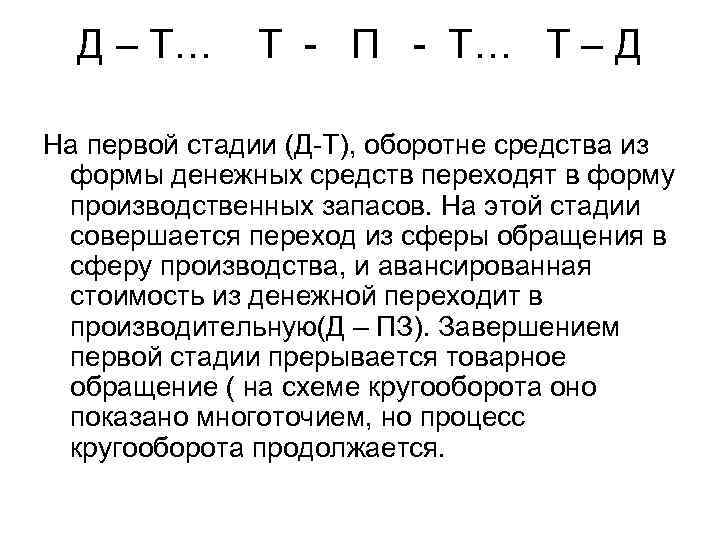 Д – Т…   Т - П - Т…   Т – Д

На первой стадии (Д-Т), оборотне средства из формы денежных средств переходят в форму производственных запасов. На этой стадии совершается переход из сферы обращения в сферу производства, и авансированная стоимость из денежной переходит в производительную(Д – ПЗ). Завершением первой стадии прерывается товарное обращение ( на схеме кругооборота оно показано многоточием, но процесс кругооборота продолжается.